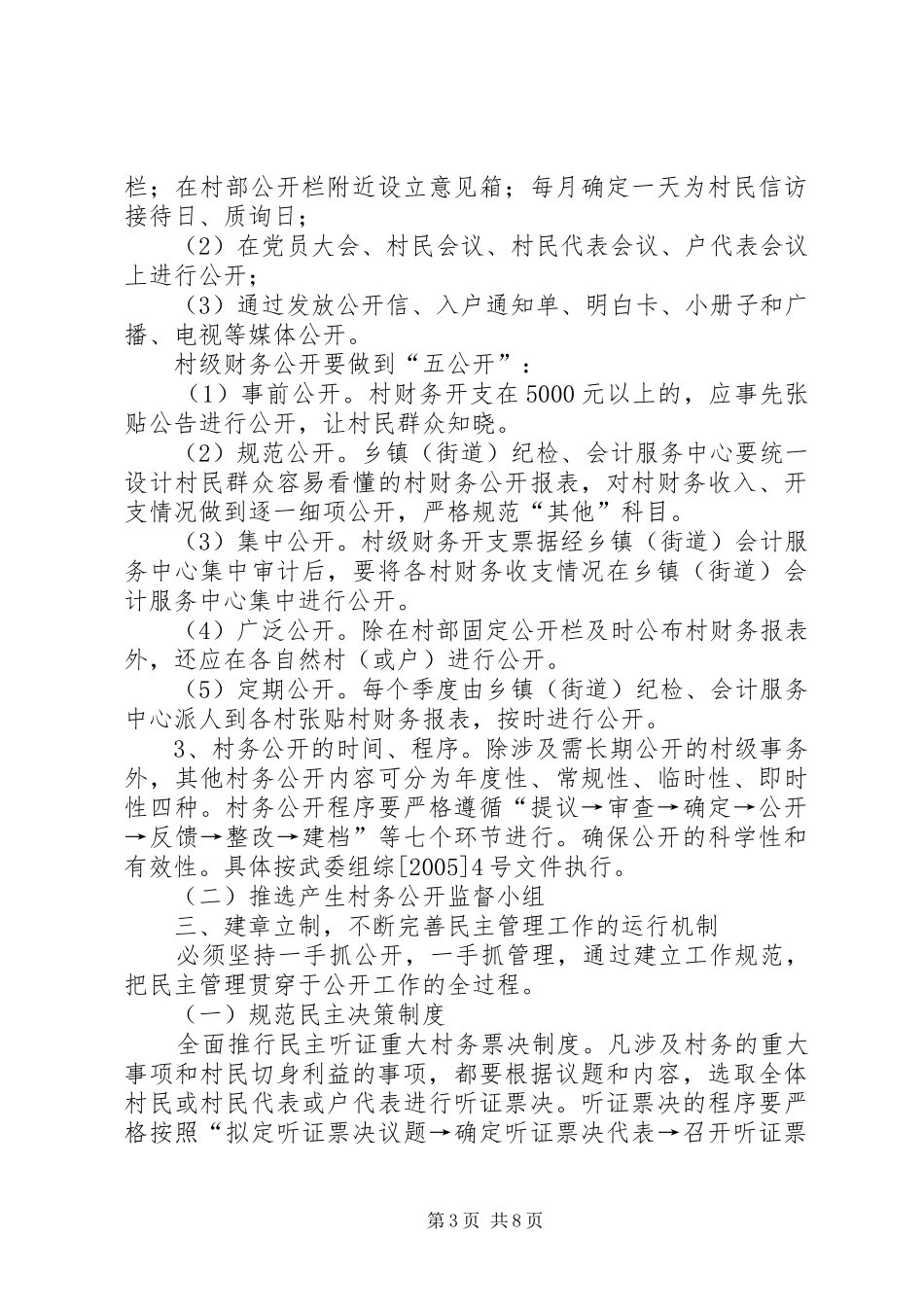 栏；在村部公开栏附近设立意见箱；每月确定一天为村民信访接待日、质询日；

（2）在党员大会、村民会议、村民代表会议、户代表会议上进行公开；

（3）通过发放公开信、入户通知单、明白卡、小册子和广播、电视等媒体公开。

村级财务公开要做到“五公开”：

（1）事前公开。村财务开支在5000元以上的，应事先张贴公告进行公开，让村民群众知晓。

（2）规范公开。乡镇（街道）纪检、会计服务中心要统一设计村民群众容易看懂的村财务公开报表，对村财务收入、开支情况做到逐一细项公开，严格规范“其他”科目。

（3）集中公开。村级财务开支票据经乡镇（街道）会计服务中心集中审计后，要将各村财务收支情况在乡镇（街道）会计服务中心集中进行公开。

（4）广泛公开。除在村部固定公开栏及时公布村财务报表外，还应在各自然村（或户）进行公开。

（5）定期公开。每个季度由乡镇（街道）纪检、会计服务中心派人到各村张贴村财务报表，按时进行公开。

3、村务公开的时间、程序。除涉及需长期公开的村级事务外，其他村务公开内容可分为年度性、常规性、临时性、即时性四种。村务公开程序要严格遵循“提议→审查→确定→公开→反馈→整改→建档”等七个环节进行。确保公开的科学性和有效性。具体按武委组综[2005]4号文件执行。

（二）推选产生村务公开监督小组

三、建章立制，不断完善民主管理工作的运行机制

必须坚持一手抓公开，一手抓管理，通过建立工作规范，把民主管理贯穿于公开工作的全过程。

（一）规范民主决策制度

全面推行民主听证重大村务票决制度。凡涉及村务的重大事项和村民切身利益的事项，都要根据议题和内容，选取全体村民或村民代表或户代表进行听证票决。听证票决的程序要严格按照“拟定听证票决议题→确定听证票决代表→召开听证票

第3页 共8页